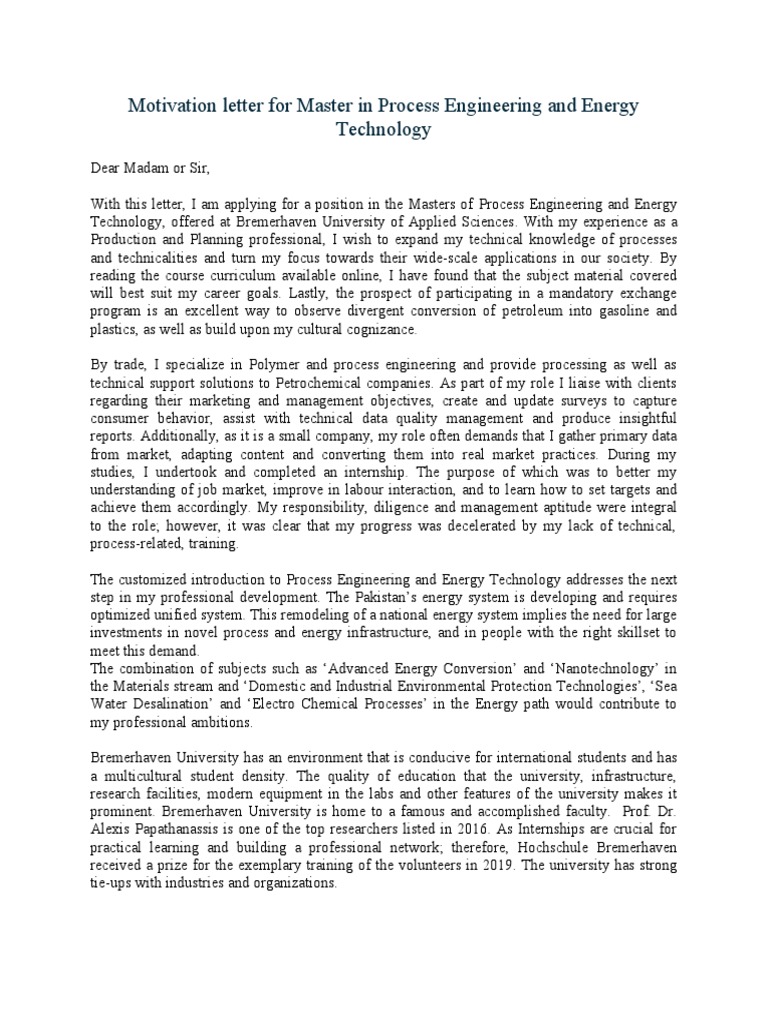 Motivation letter for Master in Process Engineering and Energy Technology

Dear Madam or Sir,

With this letter, I am applying for a position in the Masters of Process Engineering and Energy Technology, offered at Bremerhaven University of Applied Sciences. With my experience as a Production and Planning professional, I wish to expand my technical knowledge of processes and technicalities and turn my focus towards their wide-scale applications in our society. By reading the course curriculum available online, I have found that the subject material covered will best suit my career goals. Lastly, the prospect of participating in a mandatory exchange program is an excellent way to observe divergent conversion of petroleum into gasoline and plastics, as well as build upon my cultural cognizance.

By trade, I specialize in Polymer and process engineering and provide processing as well as technical support solutions to Petrochemical companies. As part of my role I liaise with clients regarding their marketing and management objectives, create and update surveys to capture consumer behavior, assist with technical data quality management and produce insightful reports. Additionally, as it is a small company, my role often demands that I gather primary data from market, adapting content and converting them into real market practices. During my studies, I undertook and completed an internship. The purpose of which was to better my understanding of job market, improve in labour interaction, and to learn how to set targets and achieve them accordingly. My responsibility, diligence and management aptitude were integral to the role; however, it was clear that my progress was decelerated by my lack of technical, process-related, training.

The customized introduction to Process Engineering and Energy Technology addresses the next step in my professional development. The Pakistan's energy system is developing and requires optimized unified system. This remodeling of a national energy system implies the need for large investments in novel process and energy infrastructure, and in people with the right skillset to meet this demand.
The combination of subjects such as 'Advanced Energy Conversion' and 'Nanotechnology' in the Materials stream and 'Domestic and Industrial Environmental Protection Technologies', 'Sea Water Desalination' and 'Electro Chemical Processes' in the Energy path would contribute to my professional ambitions.

Bremerhaven University has an environment that is conducive for international students and has a multicultural student density. The quality of education that the university, infrastructure, research facilities, modern equipment in the labs and other features of the university makes it prominent. Bremerhaven University is home to a famous and accomplished faculty. Prof. Dr. Alexis Papathanassis is one of the top researchers listed in 2016. As Internships are crucial for practical learning and building a professional network; therefore, Hochschule Bremerhaven received a prize for the exemplary training of the volunteers in 2019. The university has strong tie-ups with industries and organizations.